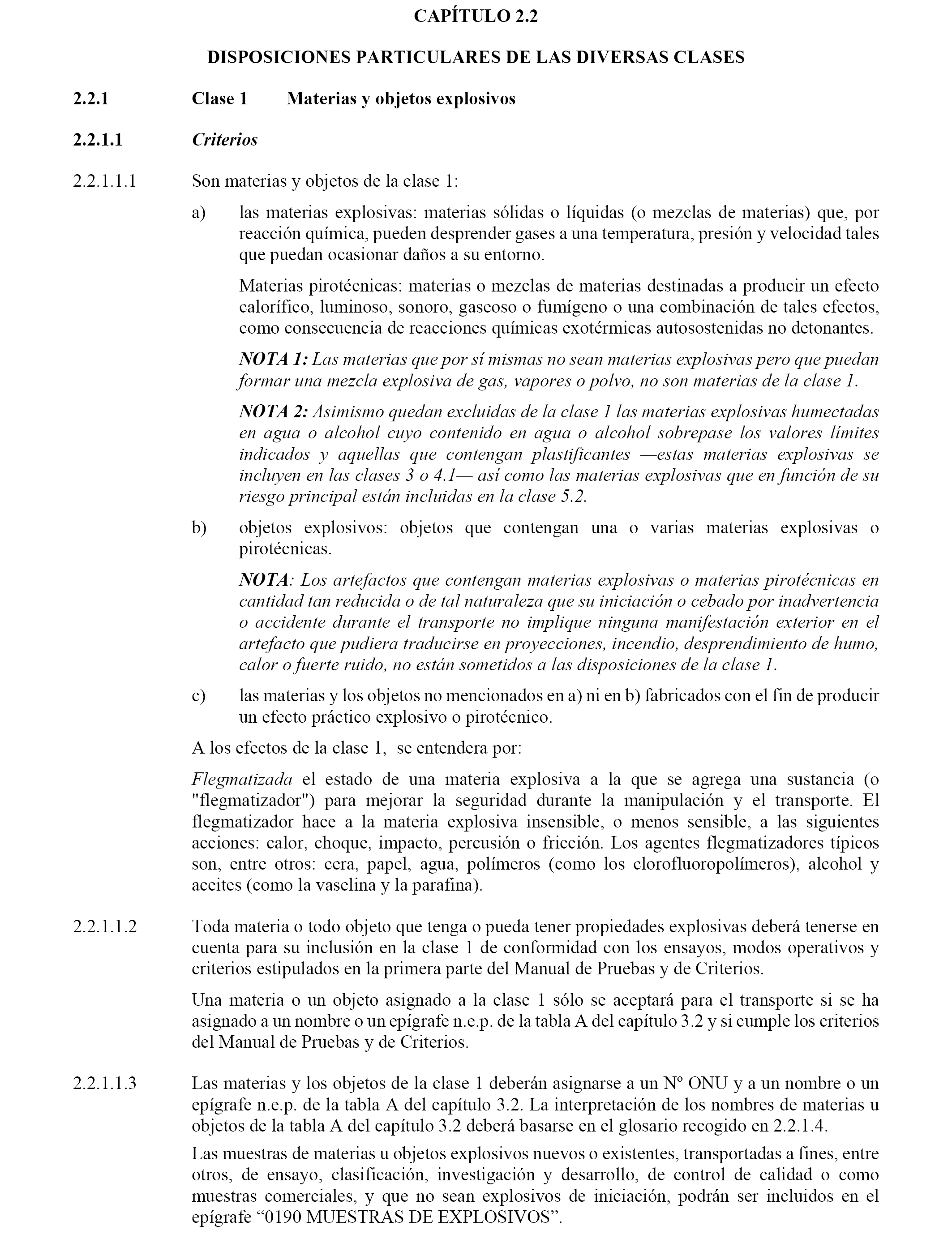 CAPÍTULO 2.2

DISPOSICIONES PARTICULARES DE LAS DIVERSAS CLASES

2.2.1 Clase 1 Materias y objetos explosivos

2.2.1.1 Criterios

2.2.1.1.1 Son materias y objetos de la clase 1:

a) las materias explosivas: materias sólidas o líquidas (o mezclas de materias) que, por reacción química, pueden desprender gases a una temperatura, presión y velocidad tales que puedan ocasionar daños a su entorno.

Materias pirotécnicas: materias o mezclas de materias destinadas a producir un efecto calorífico, luminoso, sonoro, gaseoso o fumígeno o una combinación de tales efectos, como consecuencia de reacciones químicas exotérmicas autosostenidas no detonantes.

NOTA 1: Las materias que por sí mismas no sean materias explosivas pero que puedan formar una mezcla explosiva de gas, vapores o polvo, no son materias de la clase 1.

NOTA 2: Asimismo quedan excluidas de la clase 1 las materias explosivas humectadas en agua o alcohol cuyo contenido en agua o alcohol sobrepase los valores límites indicados y aquellas que contengan plastificantes —estas materias explosivas se incluyen en las clases 3 o 4.1— así como las materias explosivas que en función de su riesgo principal están incluidas en la clase 5.2.

b) objetos explosivos: objetos que contengan una o varias materias explosivas o pirotécnicas.

NOTA: Los artefactos que contengan materias explosivas o materias pirotécnicas en cantidad tan reducida o de tal naturaleza que su iniciación o cebado por inadvertencia o accidente durante el transporte no implique ninguna manifestación exterior en el artefacto que pudiera traducirse en proyecciones, incendio, desprendimiento de humo, calor o fuerte ruido, no están sometidos a las disposiciones de la clase 1.

c) las materias y los objetos no mencionados en a) ni en b) fabricados con el fin de producir un efecto práctico explosivo o pirotécnico.

A los efectos de la clase 1, se entendera por:

Flegmatizada el estado de una materia explosiva a la que se agrega una sustancia (o "flegmatizador") para mejorar la seguridad durante la manipulación y el transporte. El flegmatizador hace a la materia explosiva insensible, o menos sensible, a las siguientes acciones: calor, choque, impacto, percusión o fricción. Los agentes flegmatizadores típicos son, entre otros: cera, papel, agua, polímeros (como los clorofluoropolímeros), alcohol y aceites (como la vaselina y la parafina).

2.2.1.1.2 Toda materia o todo objeto que tenga o pueda tener propiedades explosivas deberá tenerse en cuenta para su inclusión en la clase 1 de conformidad con los ensayos, modos operativos y criterios estipulados en la primera parte del Manual de Pruebas y de Criterios.

Una materia o un objeto asignado a la clase 1 sólo se aceptará para el transporte si se ha asignado a un nombre o un epígrafe n.e.p. de la tabla A del capítulo 3.2 y si cumple los criterios del Manual de Pruebas y de Criterios.

2.2.1.1.3 Las materias y los objetos de la clase 1 deberán asignarse a un Nº ONU y a un nombre o un epígrafe n.e.p. de la tabla A del capítulo 3.2. La interpretación de los nombres de materias u objetos de la tabla A del capítulo 3.2 deberá basarse en el glosario recogido en 2.2.1.4.

Las muestras de materias u objetos explosivos nuevos o existentes, transportadas a fines, entre otros, de ensayo, clasificación, investigación y desarrollo, de control de calidad o como muestras comerciales, y que no sean explosivos de iniciación, podrán ser incluidos en el epígrafe “0190 MUESTRAS DE EXPLOSIVOS”.